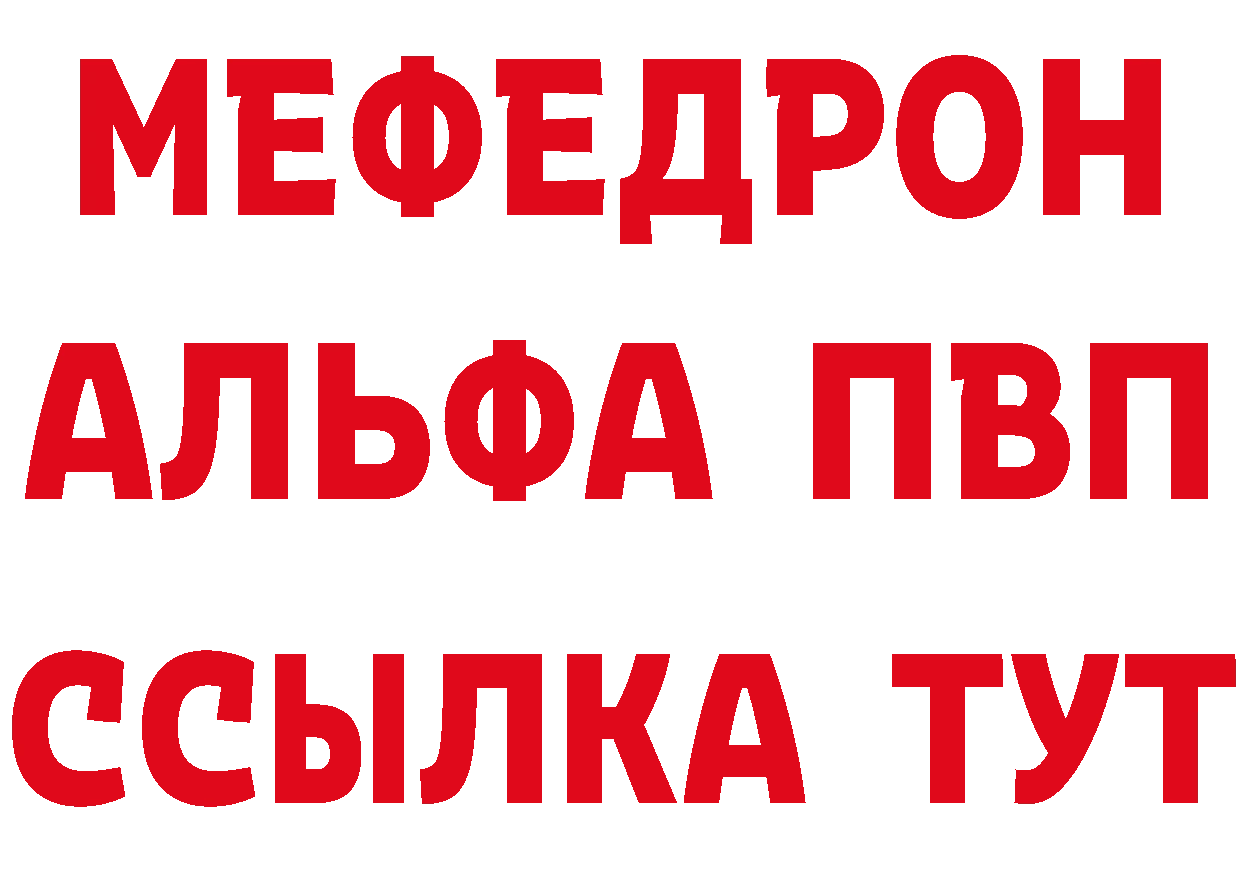 МЕФЕДРОН
АЛЬФА ПВП
ССЫЛКА ТУТ